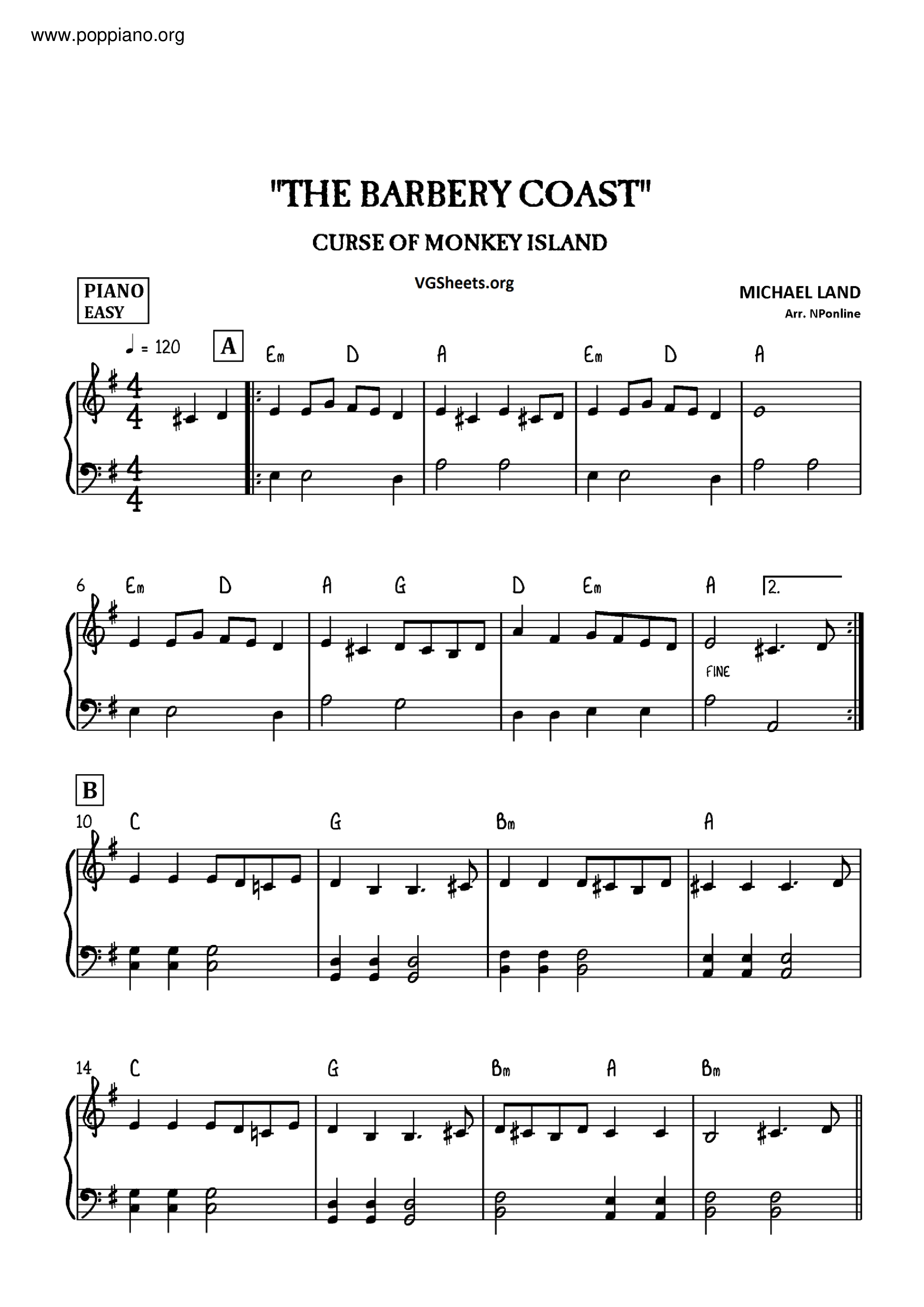 www.poppiano.org

"THE BARBERY COAST"

CURSE OF MONKEY ISLAND

PIANO
EASY

VGSheets.org

MICHAEL LAND
Arr. NPonline

♩ = 120

A

Em D A Em D A

6 Em D A G D Em A 2.

FINE

B

10 C G Bm A

14 C G Bm A Bm